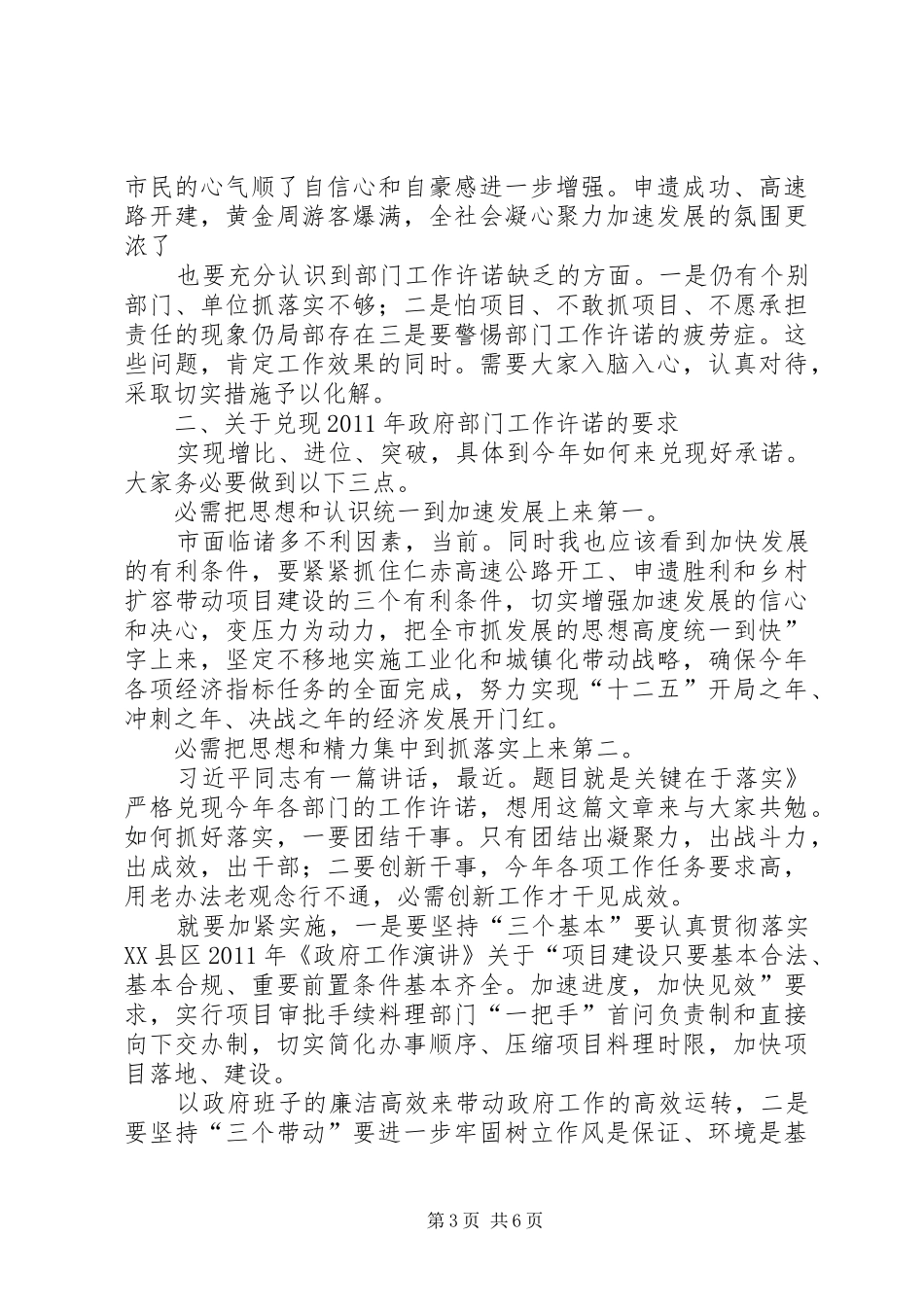 市民的心气顺了自信心和自豪感进一步增强。申遗成功、高速路开建，黄金周游客爆满，全社会凝心聚力加速发展的氛围更浓了

也要充分认识到部门工作许诺缺乏的方面。一是仍有个别部门、单位抓落实不够；二是怕项目、不敢抓项目、不愿承担责任的现象仍局部存在三是要警惕部门工作许诺的疲劳症。这些问题，肯定工作效果的同时。需要大家入脑入心，认真对待，采取切实措施予以化解。

二、关于兑现2011年政府部门工作许诺的要求

实现增比、进位、突破，具体到今年如何来兑现好承诺。大家务必要做到以下三点。

必需把思想和认识统一到加速发展上来第一。

市面临诸多不利因素，当前。同时我也应该看到加快发展的有利条件，要紧紧抓住仁赤高速公路开工、申遗胜利和乡村扩容带动项目建设的三个有利条件，切实增强加速发展的信心和决心，变压力为动力，把全市抓发展的思想高度统一到快”字上来，坚定不移地实施工业化和城镇化带动战略，确保今年各项经济指标任务的全面完成，努力实现“十二五”开局之年、冲刺之年、决战之年的经济发展开门红。

必需把思想和精力集中到抓落实上来第二。

习近平同志有一篇讲话，最近。题目就是关键在于落实》严格兑现今年各部门的工作许诺，想用这篇文章来与大家共勉。如何抓好落实，一要团结干事。只有团结出凝聚力，出战斗力，出成效，出干部；二要创新干事，今年各项工作任务要求高，用老办法老观念行不通，必需创新工作才干见成效。

就要加紧实施，一是要坚持“三个基本”要认真贯彻落实XX县区2011年《政府工作演讲》关于“项目建设只要基本合法、基本合规、重要前置条件基本齐全。加速进度，加快见效”要求，实行项目审批手续料理部门“一把手”首问负责制和直接向下交办制，切实简化办事顺序、压缩项目料理时限，加快项目落地、建设。

以政府班子的廉洁高效来带动政府工作的高效运转，二是要坚持“三个带动”要进一步牢固树立作风是保证、环境是基

第3页 共6页